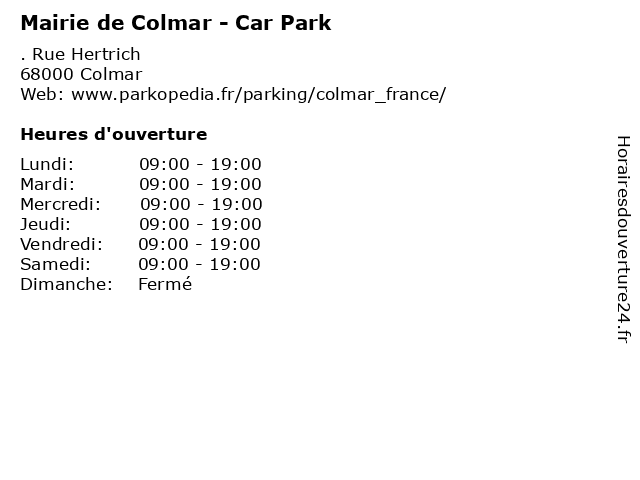 Mairie de Colmar - Car Park

. Rue Hertrich
68000 Colmar
Web: www.parkopedia.fr/parking/colmar_france/

Heures d'ouverture

Lundi: 09:00 - 19:00
Mardi: 09:00 - 19:00
Mercredi: 09:00 - 19:00
Jeudi: 09:00 - 19:00
Vendredi: 09:00 - 19:00
Samedi: 09:00 - 19:00
Dimanche: Fermé

Horairesdouverture24.fr